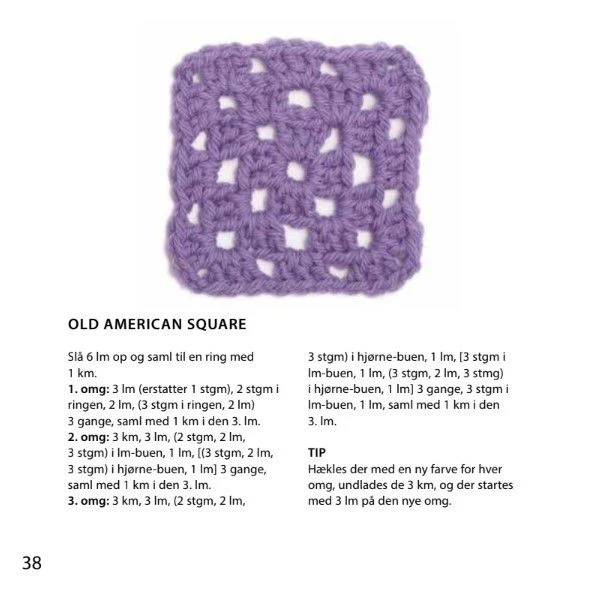 OLD AMERICAN SQUARE

Slå 6 lm op og saml til en ring med 1 km.
**1. omg:** 3 lm (erstatter 1 stgm), 2 stgm i ringen, 2 lm, (3 stgm i ringen, 2 lm) 3 gange, saml med 1 km i den 3. lm.
**2. omg:** 3 km, 3 lm, (2 stgm, 2 lm, 3 stgm) i lm-buen, 1 lm, [(3 stgm, 2 lm, 3 stgm) i hjørne-buen, 1 lm] 3 gange, saml med 1 km i den 3. lm.
**3. omg:** 3 km, 3 lm, (2 stgm, 2 lm, 3 stgm) i hjørne-buen, 1 lm, [3 stgm i lm-buen, 1 lm, (3 stgm, 2 lm, 3 stmg) i hjørne-buen, 1 lm] 3 gange, 3 stgm i lm-buen, 1 lm, saml med 1 km i den 3. lm.

**TIP**
Hækles der med en ny farve for hver omg, undlades de 3 km, og der startes med 3 lm på den nye omg.

38